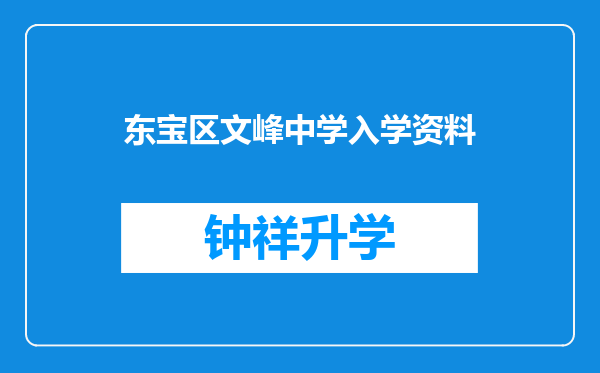 东宝区文峰中学入学资料

钟祥升学